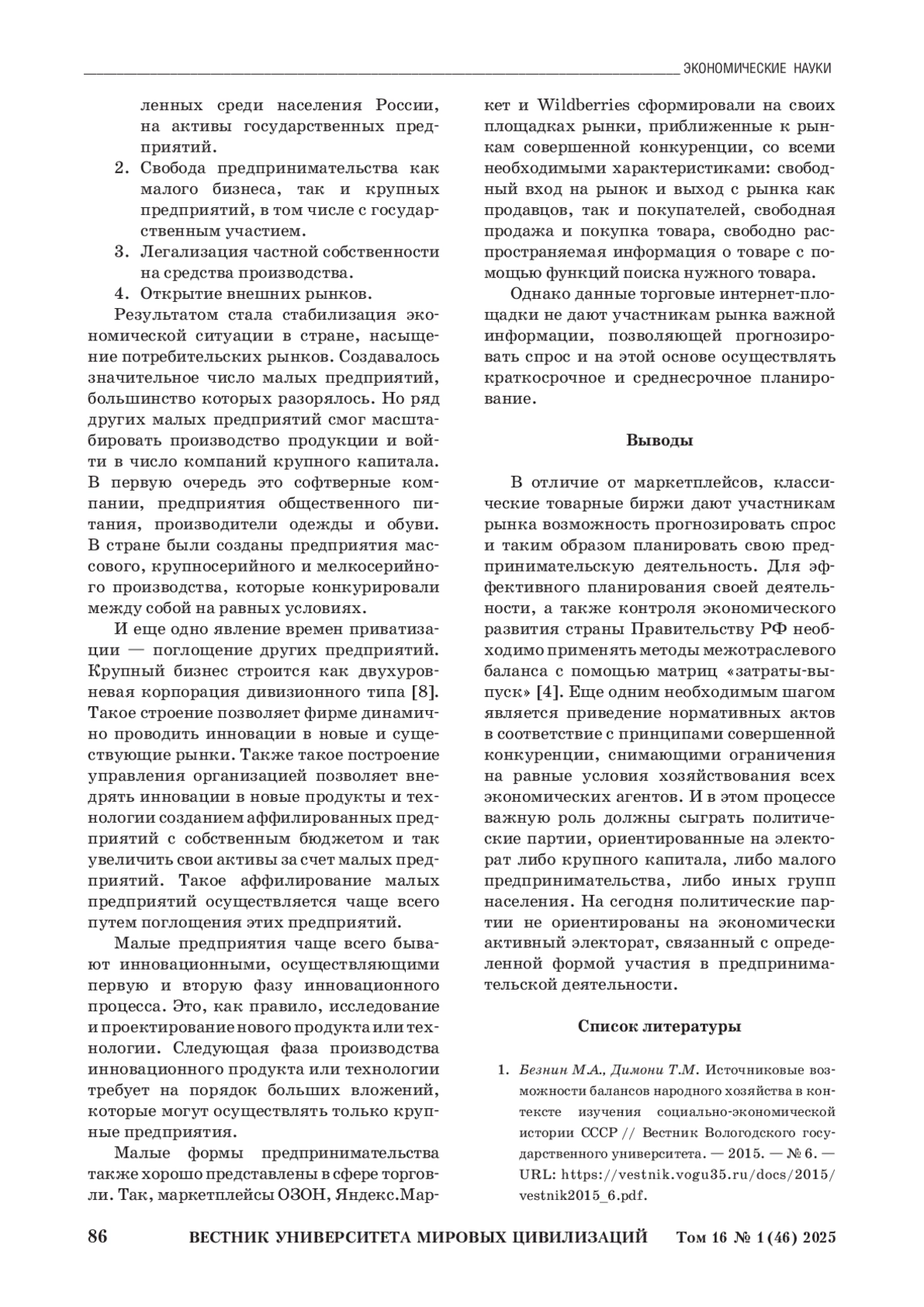 ЭКОНОМИЧЕСКИЕ НАУКИ

ленных среди населения России, на активы государственных предприятий.

2. Свобода предпринимательства как малого бизнеса, так и крупных предприятий, в том числе с государственным участием.

3. Легализация частной собственности на средства производства.

4. Открытие внешних рынков.

Результатом стала стабилизация экономической ситуации в стране, насыщение потребительских рынков. Создавалось значительное число малых предприятий, большинство которых разорялось. Но ряд других малых предприятий смог масштабировать производство продукции и войти в число компаний крупного капитала. В первую очередь это софтверные компании, предприятия общественного питания, производители одежды и обуви. В стране были созданы предприятия массового, крупносерийного и мелкосерийного производства, которые конкурировали между собой на равных условиях.

И еще одно явление времен приватизации — поглощение других предприятий. Крупный бизнес строится как двухуровневая корпорация дивизионного типа [8]. Такое строение позволяет фирме динамично проводить инновации в новые и существующие рынки. Также такое построение управления организацией позволяет внедрять инновации в новые продукты и технологии созданием аффилированных предприятий с собственным бюджетом и так увеличить свои активы за счет малых предприятий. Такое аффилирование малых предприятий осуществляется чаще всего путем поглощения этих предприятий.

Малые предприятия чаще всего бывают инновационными, осуществляющими первую и вторую фазу инновационного процесса. Это, как правило, исследование и проектирование нового продукта или технологии. Следующая фаза производства инновационного продукта или технологии требует на порядок больших вложений, которые могут осуществлять только крупные предприятия.

Малые формы предпринимательства также хорошо представлены в сфере торговли. Так, маркетплейсы ОЗОН, Яндекс.Маркет и Wildberries сформировали на своих площадках рынки, приближенные к рынкам совершенной конкуренции, со всеми необходимыми характеристиками: свободный вход на рынок и выход с рынка как продавцов, так и покупателей, свободная продажа и покупка товара, свободно распространяемая информация о товаре с помощью функций поиска нужного товара.

Однако данные торговые интернет-площадки не дают участникам рынка важной информации, позволяющей прогнозировать спрос и на этой основе осуществлять краткосрочное и среднесрочное планирование.

Выводы

В отличие от маркетплейсов, классические товарные биржи дают участникам рынка возможность прогнозировать спрос и таким образом планировать свою предпринимательскую деятельность. Для эффективного планирования своей деятельности, а также контроля экономического развития страны Правительству РФ необходимо применять методы межотраслевого баланса с помощью матриц «затраты-выпуск» [4]. Еще одним необходимым шагом является приведение нормативных актов в соответствие с принципами совершенной конкуренции, снимающими ограничения на равные условия хозяйствования всех экономических агентов. И в этом процессе важную роль должны сыграть политические партии, ориентированные на электорат либо крупного капитала, либо малого предпринимательства, либо иных групп населения. На сегодня политические партии не ориентированы на экономически активный электорат, связанный с определенной формой участия в предпринимательской деятельности.

Список литературы

1. Безнин М.А., Димони Т.М. Источниковые возможности балансов народного хозяйства в контексте изучения социально-экономической истории СССР // Вестник Вологодского государственного университета. — 2015. — № 6. — URL: https://vestnik.vogu35.ru/docs/2015/vestnik2015_6.pdf.

86 ВЕСТНИК УНИВЕРСИТЕТА МИРОВЫХ ЦИВИЛИЗАЦИЙ Том 16 № 1 (46) 2025